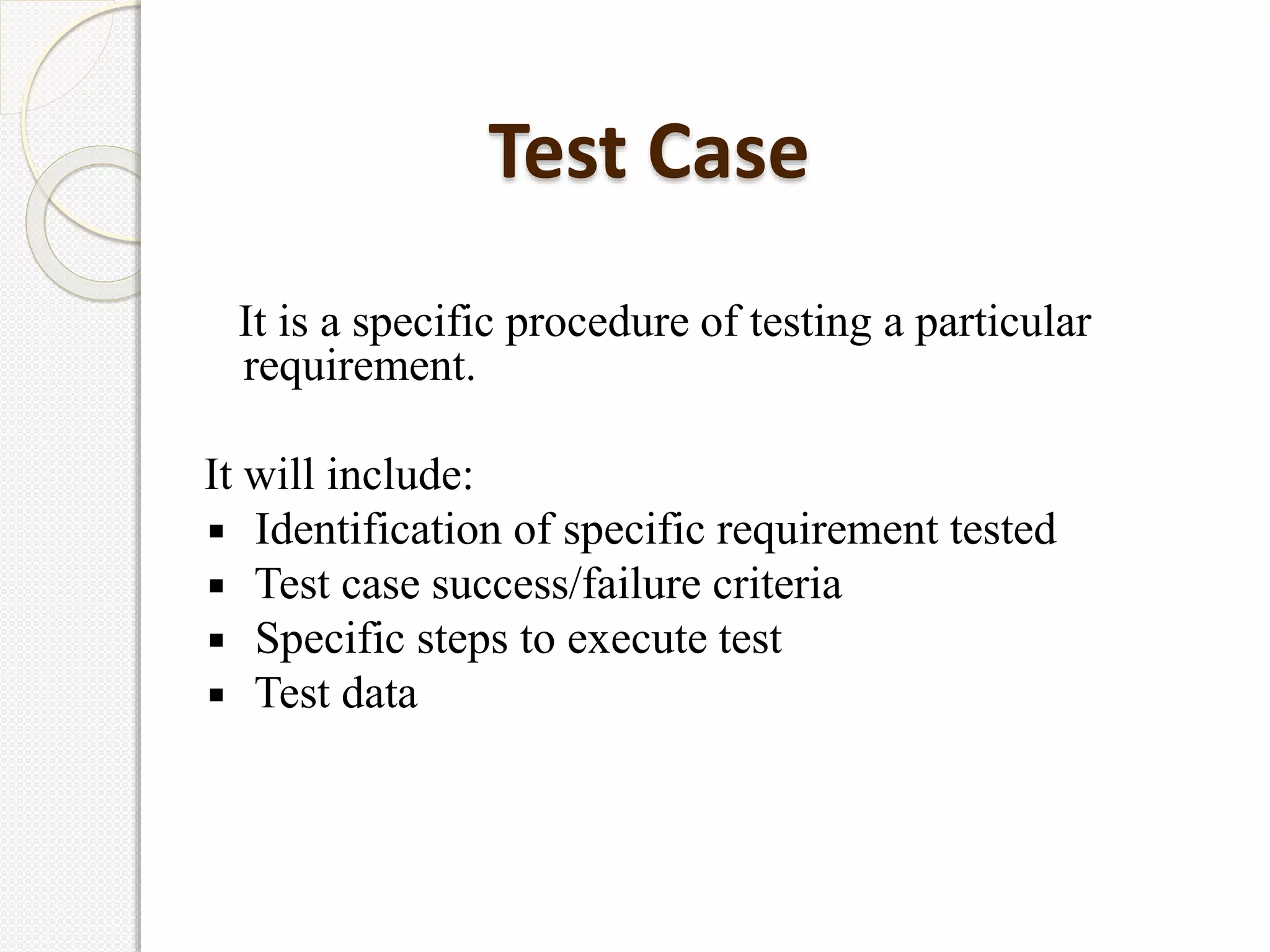 Test Case

It is a specific procedure of testing a particular requirement.

It will include:
▪ Identification of specific requirement tested
▪ Test case success/failure criteria
▪ Specific steps to execute test
▪ Test data